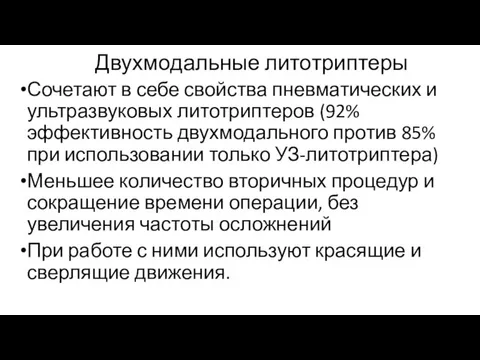 Двухмодальные литотриптеры

•Сочетают в себе свойства пневматических и ультразвуковых литотриптеров (92% эффективность двухмодального против 85% при использовании только УЗ-литотриптера)

•Меньшее количество вторичных процедур и сокращение времени операции, без увеличения частоты осложнений

•При работе с ними используют красящие и сверлящие движения.